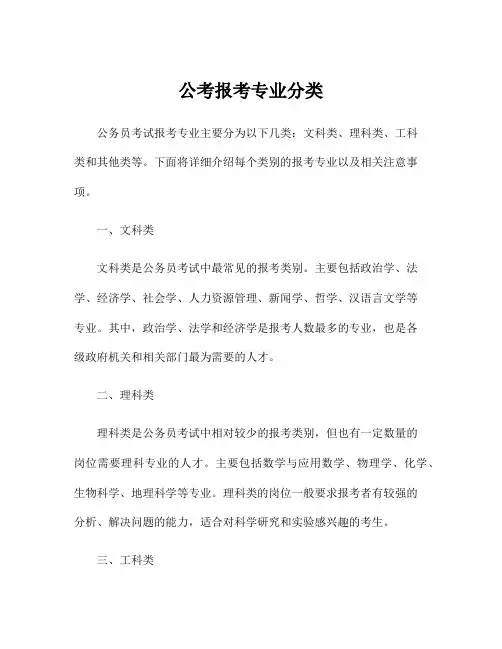 公考报考专业分类

公务员考试报考专业主要分为以下几类：文科类、理科类、工科类和其他类等。下面将详细介绍每个类别的报考专业以及相关注意事项。

一、文科类

文科类是公务员考试中最常见的报考类别。主要包括政治学、法学、经济学、社会学、人力资源管理、新闻学、哲学、汉语言文学等专业。其中，政治学、法学和经济学是报考人数最多的专业，也是各级政府机关和相关部门最为需要的人才。

二、理科类

理科类是公务员考试中相对较少的报考类别，但也有一定数量的岗位需要理科专业的人才。主要包括数学与应用数学、物理学、化学、生物科学、地理科学等专业。理科类的岗位一般要求报考者有较强的分析、解决问题的能力，适合对科学研究和实验感兴趣的考生。

三、工科类